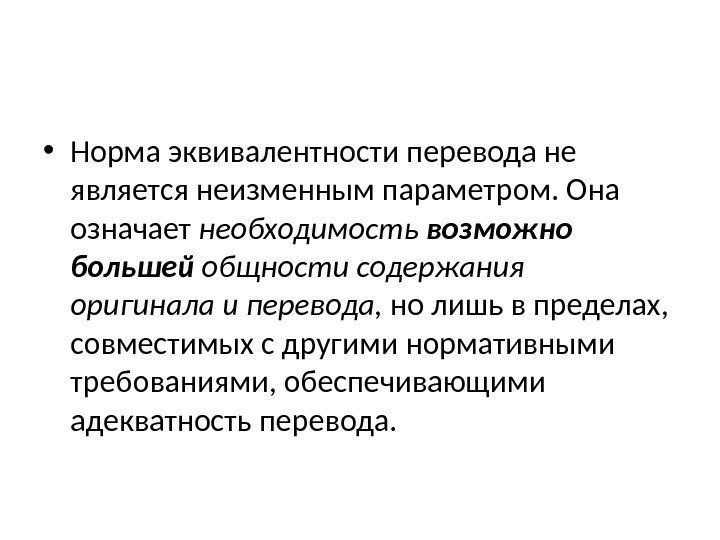 • Норма эквивалентности перевода не является неизменным параметром. Она означает необходимость возможно большей общности содержания оригинала и перевода, но лишь в пределах, совместимых с другими нормативными требованиями, обеспечивающими адекватность перевода.